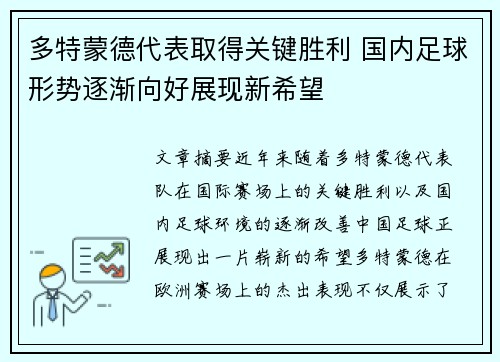 多特蒙德代表取得关键胜利 国内足球形势逐渐向好展现新希望

文章摘要近年来随着多特蒙德代表队在国际赛场上的关键胜利以及国内足球环境的逐渐改善中国足球正展现出一片崭新的希望多特蒙德在欧洲赛场上的杰出表现不仅展示了